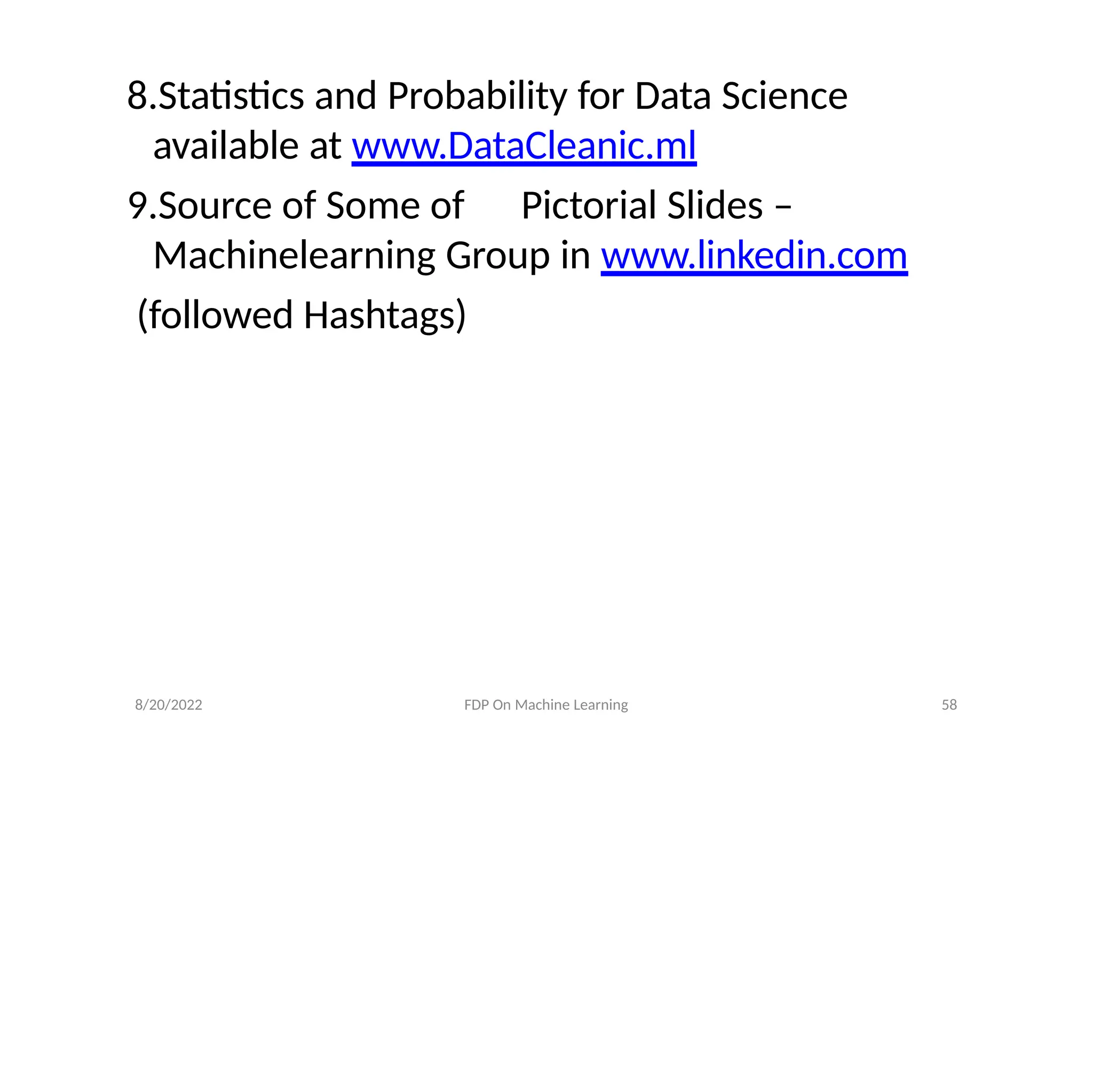 8.Statistics and Probability for Data Science available at www.DataCleanic.ml

9.Source of Some of Pictorial Slides – Machinelearning Group in www.linkedin.com

(followed Hashtags)

8/20/2022

FDP On Machine Learning

58